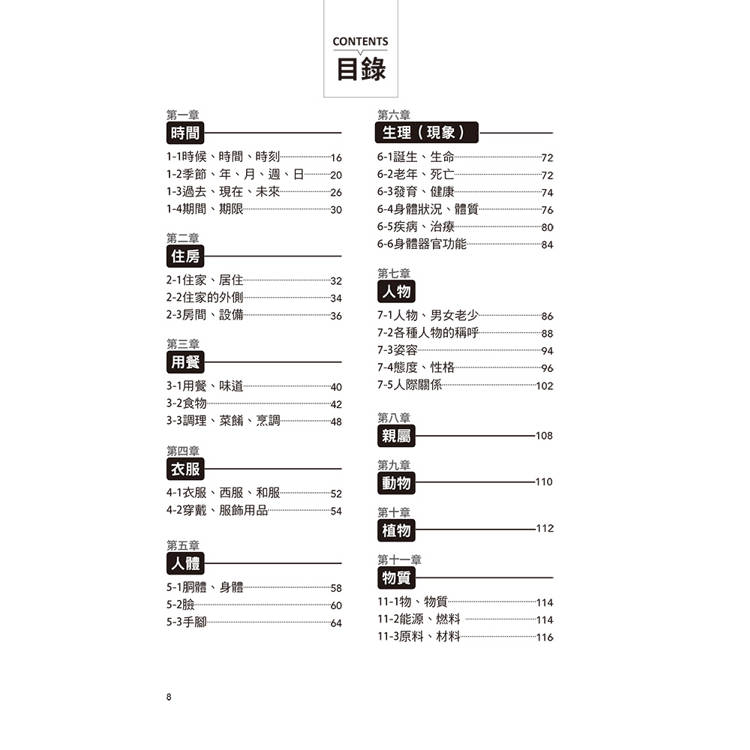 CONTENTS
目錄

第一章
時間
1-1時候、時間、時刻 16
1-2季節、年、月、週、日 20
1-3過去、現在、未來 26
1-4期間、期限 30

第二章
住房
2-1住家、居住 32
2-2住家的外側 34
2-3房間、設備 36

第三章
用餐
3-1用餐、味道 40
3-2食物 42
3-3調理、菜餚、烹調 48

第四章
衣服
4-1衣服、西服、和服 52
4-2穿戴、服飾用品 54

第五章
人體
5-1胴體、身體 58
5-2臉 60
5-3手腳 64

第六章
生理（現象）
6-1誕生、生命 72
6-2老年、死亡 72
6-3發育、健康 74
6-4身體狀況、體質 76
6-5疾病、治療 80
6-6身體器官功能 84

第七章
人物
7-1人物、男女老少 86
7-2各種人物的稱呼 88
7-3姿容 94
7-4態度、性格 96
7-5人際關係 102

第八章
親屬 108

第九章
動物 110

第十章
植物 112

第十一章
物質
11-1物、物質 114
11-2能源、燃料 114
11-3原料、材料 116

8